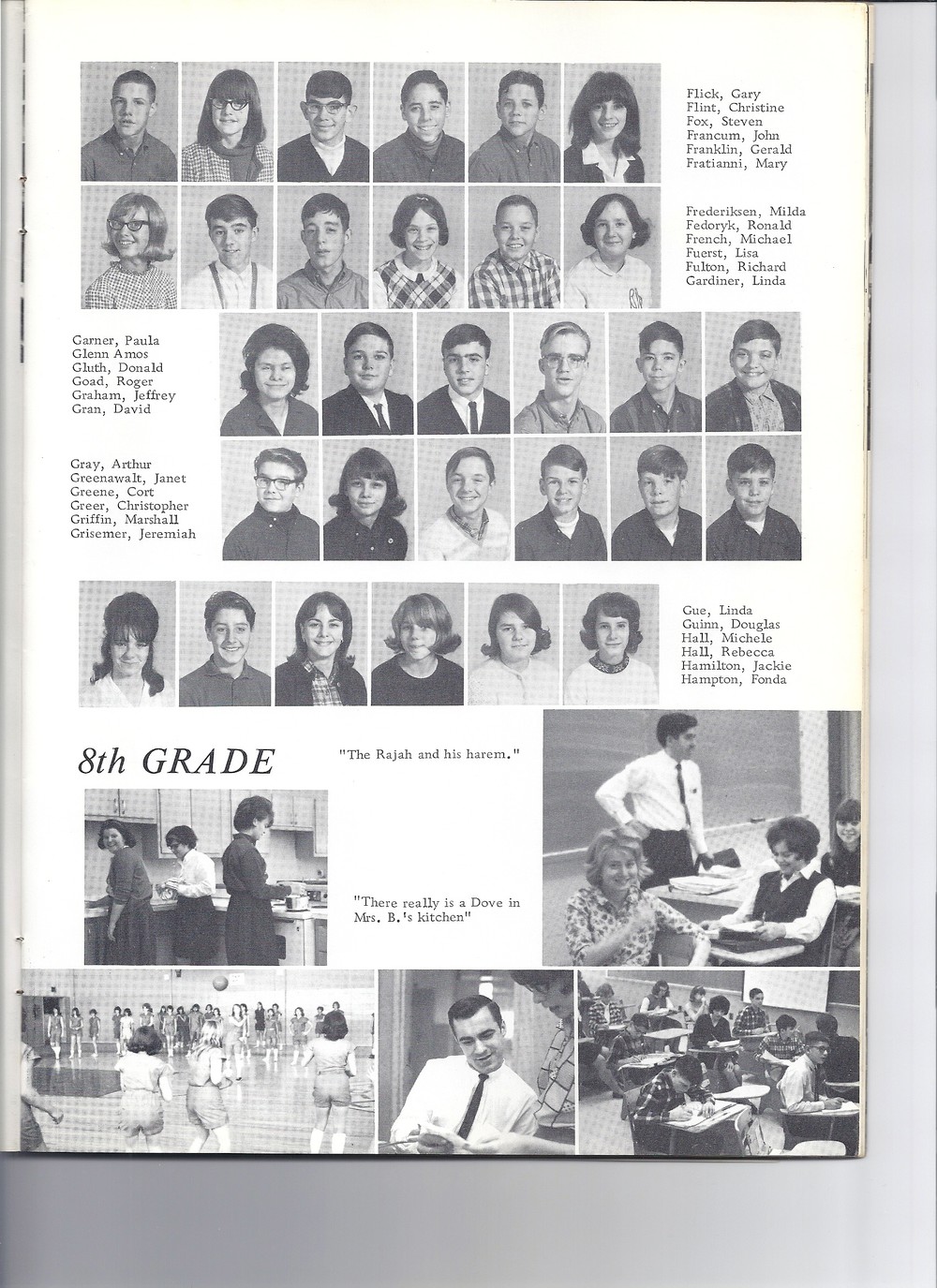 Flick, Gary
Flint, Christine
Fox, Steven
Francum, John
Franklin, Gerald
Fratianni, Mary

Frederiksen, Milda
Fedoryk, Ronald
French, Michael
Fuerst, Lisa
Fulton, Richard
Gardiner, Linda

Garner, Paula
Glenn Amos
Gluth, Donald
Goad, Roger
Graham, Jeffrey
Gran, David

Gray, Arthur
Greenawalt, Janet
Greene, Cort
Greer, Christopher
Griffin, Marshall
Grisemer, Jeremiah

Gue, Linda
Guinn, Douglas
Hall, Michele
Hall, Rebecca
Hamilton, Jackie
Hampton, Fonda

8th GRADE

"The Rajah and his harem."

"There really is a Dove in Mrs. B.'s kitchen"